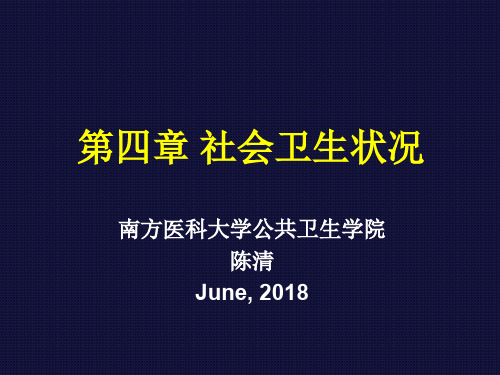 第四章 社会卫生状况

南方医科大学公共卫生学院
陈清
June, 2018